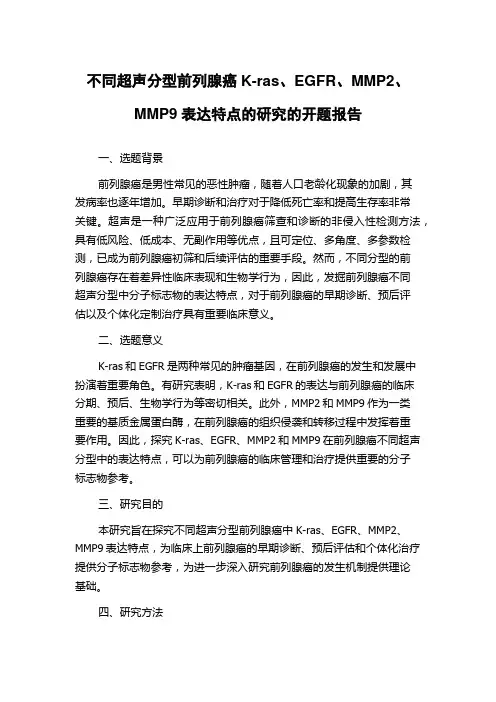 不同超声分型前列腺癌 K-ras、EGFR、MMP2、MMP9 表达特点的研究的开题报告

一、选题背景

前列腺癌是男性常见的恶性肿瘤，随着人口老龄化现象的加剧，其发病率也逐年增加。早期诊断和治疗对于降低死亡率和提高生存率非常关键。超声是一种广泛应用于前列腺癌筛查和诊断的非侵入性检测方法，具有低风险、低成本、无副作用等优点，且可定位、多角度、多参数检测，已成为前列腺癌初筛和后续评估的重要手段。然而，不同分型的前列腺癌存在着差异性临床表现和生物学行为，因此，发掘前列腺癌不同超声分型中分子标志物的表达特点，对于前列腺癌的早期诊断、预后评估以及个体化定制治疗具有重要临床意义。

二、选题意义

K-ras 和 EGFR 是两种常见的肿瘤基因，在前列腺癌的发生和发展中扮演着重要角色。有研究表明，K-ras 和 EGFR 的表达与前列腺癌的临床分期、预后、生物学行为等密切相关。此外，MMP2 和 MMP9 作为一类重要的基质金属蛋白酶，在前列腺癌的组织侵袭和转移过程中发挥着重要作用。因此，探究 K-ras、EGFR、MMP2 和 MMP9 在前列腺癌不同超声分型中的表达特点，可以为前列腺癌的临床管理和治疗提供重要的分子标志物参考。

三、研究目的

本研究旨在探究不同超声分型前列腺癌中 K-ras、EGFR、MMP2、MMP9 表达特点，为临床上前列腺癌的早期诊断、预后评估和个体化治疗提供分子标志物参考，为进一步深入研究前列腺癌的发生机制提供理论基础。

四、研究方法